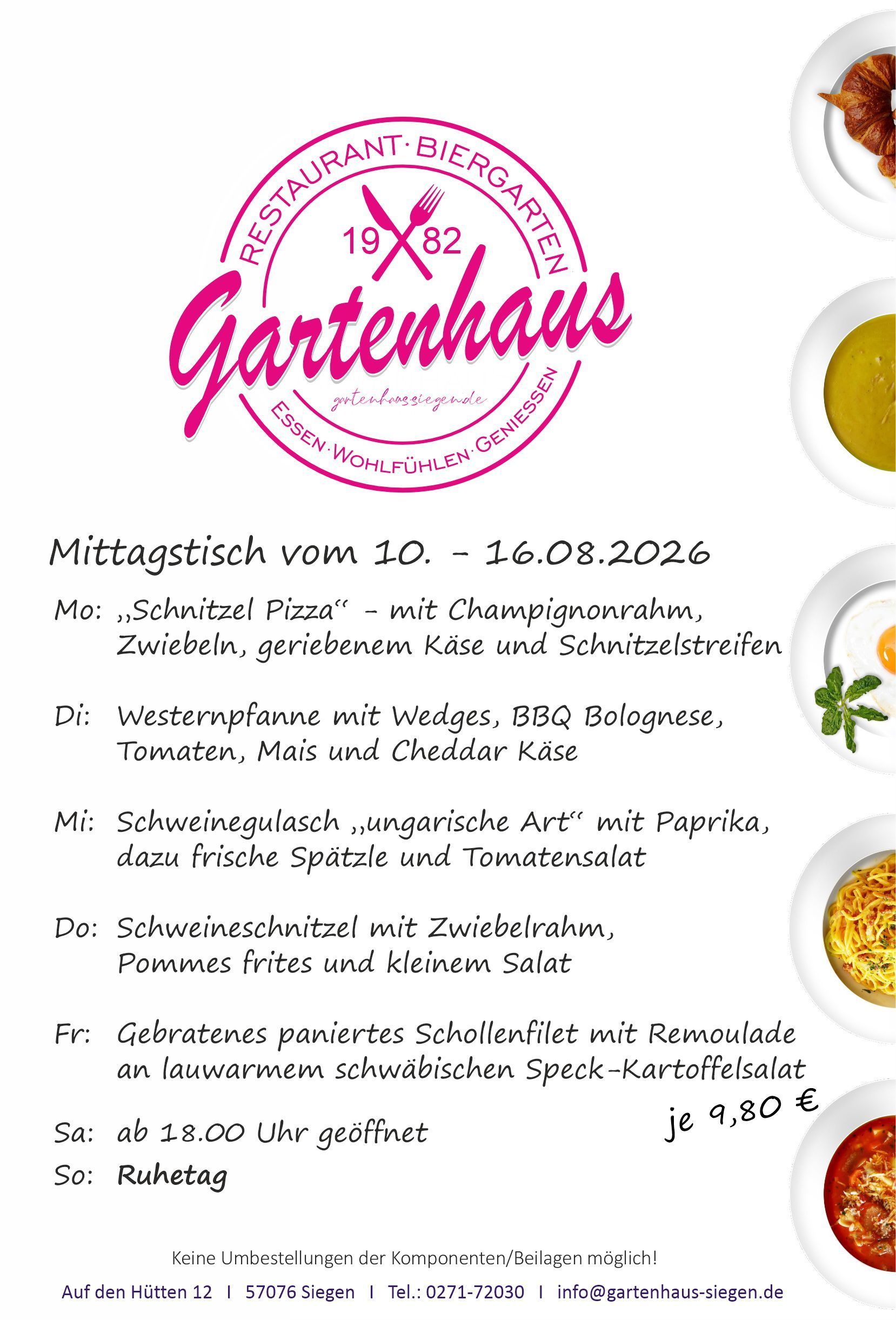 RESTAURANT · BIERGARTEN
19 82
Gartenhaus
gartenhaus-siegen.de
ESSEN · WOHLFÜHLEN · GENIESSEN

Mittagstisch vom 10. - 16.08.2026

Mo: „Schnitzel Pizza“ - mit Champignonrahm, Zwiebeln, geriebenem Käse und Schnitzelstreifen

Di: Westernpfanne mit Wedges, BBQ Bolognese, Tomaten, Mais und Cheddar Käse

Mi: Schweinegulasch „ungarische Art“ mit Paprika, dazu frische Spätzle und Tomatensalat

Do: Schweineschnitzel mit Zwiebelrahm, Pommes frites und kleinem Salat

Fr: Gebratenes paniertes Schollenfilet mit Remoulade an lauwarmem schwäbischen Speck-Kartoffelsalat

je 9,80 €

Sa: ab 18.00 Uhr geöffnet
So: Ruhetag

Keine Umbestellungen der Komponenten/Beilagen möglich!

Auf den Hütten 12 I 57076 Siegen I Tel.: 0271-72030 I info@gartenhaus-siegen.de